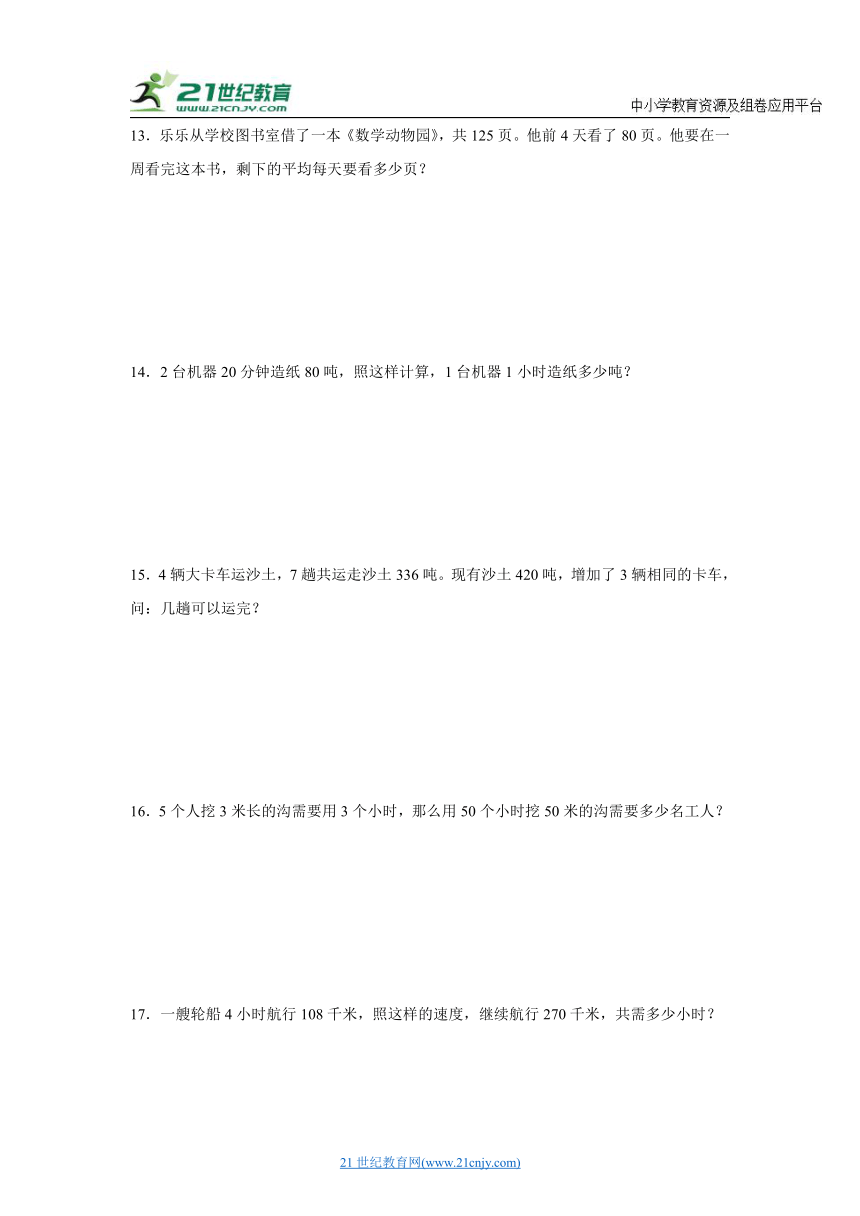 21世纪教育
www.21cnjy.com

中小学教育资源及组卷应用平台

13．乐乐从学校图书室借了一本《数学动物园》，共 125 页。他前 4 天看了 80 页。他要在一周看完这本书，剩下的平均每天要看多少页？

14．2 台机器 20 分钟造纸 80 吨，照这样计算，1 台机器 1 小时造纸多少吨？

15．4 辆大卡车运沙土，7 趟共运走沙土 336 吨。现有沙土 420 吨，增加了 3 辆相同的卡车，问：几趟可以运完？

16．5 个人挖 3 米长的沟需要用 3 个小时，那么用 50 个小时挖 50 米的沟需要多少名工人？

17．一艘轮船 4 小时航行 108 千米，照这样的速度，继续航行 270 千米，共需多少小时？

21 世纪教育网(www.21cnjy.com)